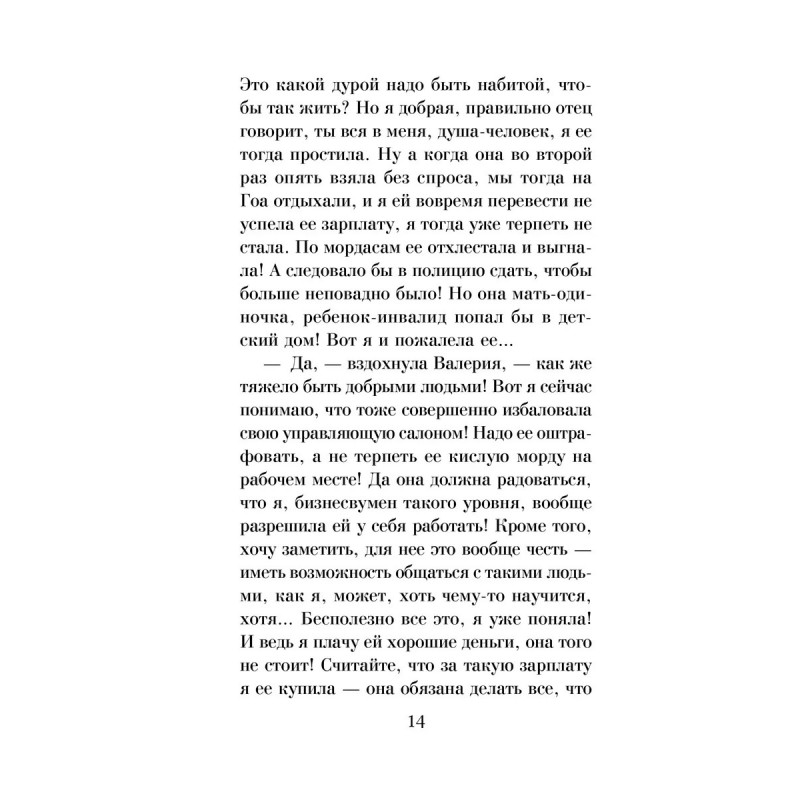 Это какой дурой надо быть набитой, чтобы так жить? Но я добрая, правильно отец говорит, ты вся в меня, душа-человек, я ее тогда простила. Ну а когда она во второй раз опять взяла без спроса, мы тогда на Гоа отдыхали, и я ей вовремя перевести не успела ее зарплату, я тогда уже терпеть не стала. По мордасам ее отхлестала и выгнала! А следовало бы в полицию сдать, чтобы больше неповадно было! Но она мать-одиночка, ребенок-инвалид попал бы в детский дом! Вот я и пожалела ее...

— Да, — вздохнула Валерия, — как же тяжело быть добрыми людьми! Вот я сейчас понимаю, что тоже совершенно избаловала свою управляющую салоном! Надо ее оштрафовать, а не терпеть ее кислую морду на рабочем месте! Да она должна радоваться, что я, бизнесвумен такого уровня, вообще разрешила ей у себя работать! Кроме того, хочу заметить, для нее это вообще честь — иметь возможность общаться с такими людьми, как я, может, хоть чему-то научится, хотя... Бесполезно все это, я уже поняла! И ведь я плачу ей хорошие деньги, она того не стоит! Считайте, что за такую зарплату я ее купила — она обязана делать все, что

14